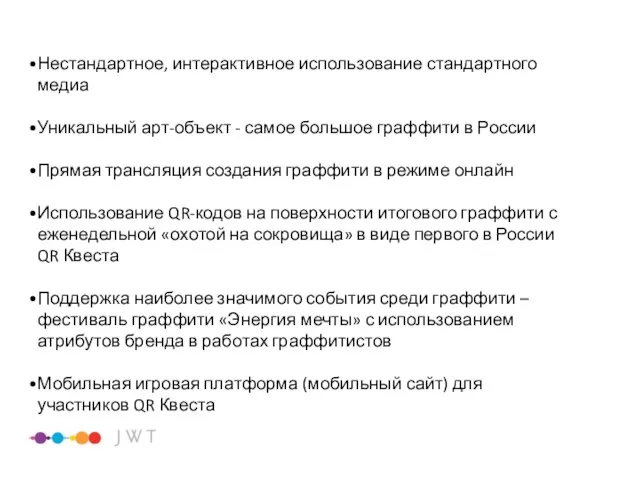 •Нестандартное, интерактивное использование стандартного медиа

•Уникальный арт-объект - самое большое граффити в России

•Прямая трансляция создания граффити в режиме онлайн

•Использование QR-кодов на поверхности итогового граффити с еженедельной «охотой на сокровища» в виде первого в России QR Квеста

•Поддержка наиболее значимого события среди граффити – фестиваль граффити «Энергия мечты» с использованием атрибутов бренда в работах граффитистов

•Мобильная игровая платформа (мобильный сайт) для участников QR Квеста

JWT